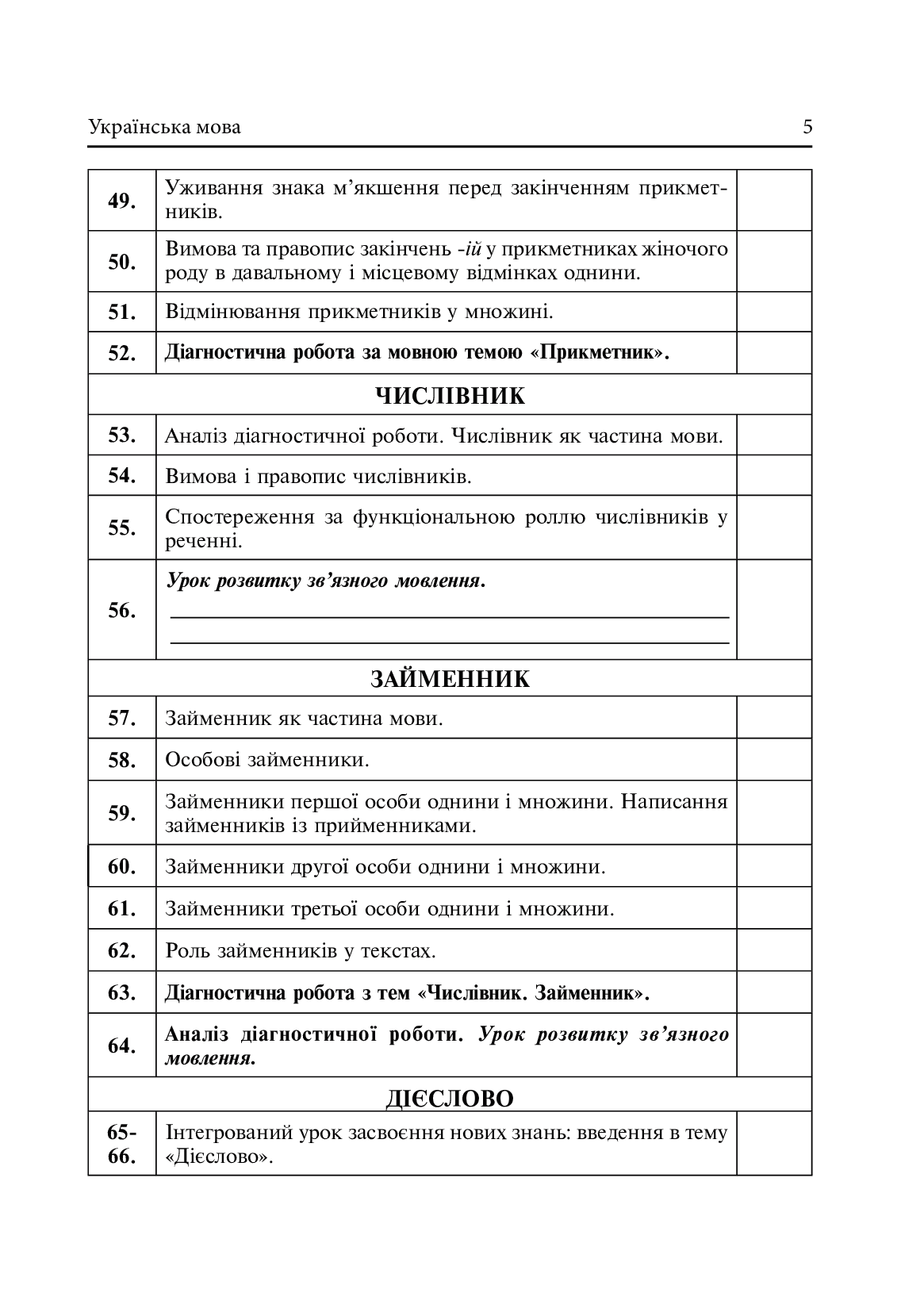 Українська мова 5

| 49. | Уживання знака м'якшення перед закінченням прикметників. | |
|---|---|---|
| 50. | Вимова та правопис закінчень -ій у прикметниках жіночого роду в давальному і місцевому відмінках однини. | |
| 51. | Відмінювання прикметників у множині. | |
| 52. | Діагностична робота за мовною темою «Прикметник». | |
| ЧИСЛІВНИК | | |
| 53. | Аналіз діагностичної роботи. Числівник як частина мови. | |
| 54. | Вимова і правопис числівників. | |
| 55. | Спостереження за функціональною роллю числівників у реченні. | |
| 56. | Урок розвитку зв'язного мовлення. ____ ____ | |
| ЗАЙМЕННИК | | |
| 57. | Займенник як частина мови. | |
| 58. | Особові займенники. | |
| 59. | Займенники першої особи однини і множини. Написання займенників із прийменниками. | |
| 60. | Займенники другої особи однини і множини. | |
| 61. | Займенники третьої особи однини і множини. | |
| 62. | Роль займенників у текстах. | |
| 63. | Діагностична робота з тем «Числівник. Займенник». | |
| 64. | Аналіз діагностичної роботи. Урок розвитку зв'язного мовлення. | |
| ДІЄСЛОВО | | |
| 65-66. | Інтегрований урок засвоєння нових знань: введення в тему «Дієслово». | |